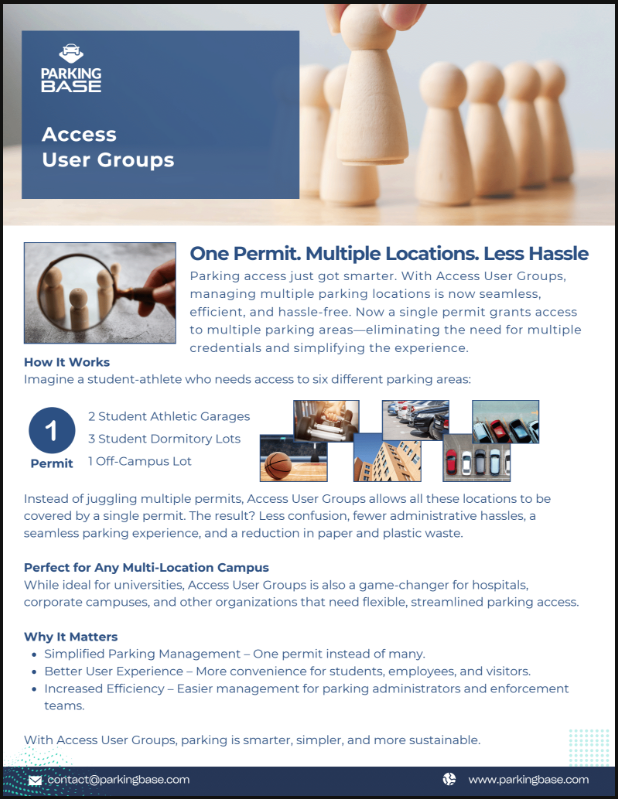 PARKING BASE

Access User Groups

One Permit. Multiple Locations. Less Hassle

Parking access just got smarter. With Access User Groups, managing multiple parking locations is now seamless, efficient, and hassle-free. Now a single permit grants access to multiple parking areas—eliminating the need for multiple credentials and simplifying the experience.

How It Works
Imagine a student-athlete who needs access to six different parking areas:

1
Permit

2 Student Athletic Garages
3 Student Dormitory Lots
1 Off-Campus Lot

Instead of juggling multiple permits, Access User Groups allows all these locations to be covered by a single permit. The result? Less confusion, fewer administrative hassles, a seamless parking experience, and a reduction in paper and plastic waste.

Perfect for Any Multi-Location Campus
While ideal for universities, Access User Groups is also a game-changer for hospitals, corporate campuses, and other organizations that need flexible, streamlined parking access.

Why It Matters
• Simplified Parking Management – One permit instead of many.
• Better User Experience – More convenience for students, employees, and visitors.
• Increased Efficiency – Easier management for parking administrators and enforcement teams.

With Access User Groups, parking is smarter, simpler, and more sustainable.

contact@parkingbase.com
www.parkingbase.com